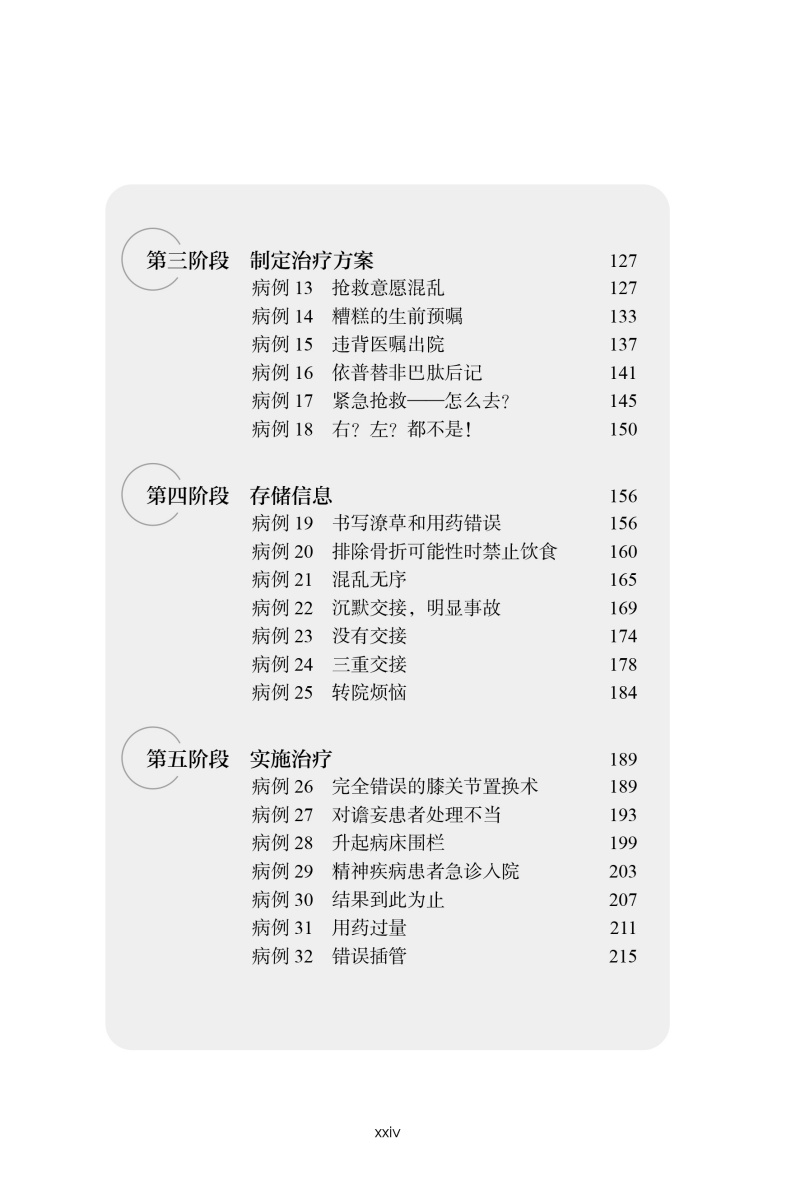 第三阶段 制定治疗方案 127
病例 13 抢救意愿混乱 127
病例 14 糟糕的生前预嘱 133
病例 15 违背医嘱出院 137
病例 16 依普替非巴肽后记 141
病例 17 紧急抢救——怎么去? 145
病例 18 右? 左? 都不是! 150

第四阶段 存储信息 156
病例 19 书写潦草和用药错误 156
病例 20 排除骨折可能性时禁止饮食 160
病例 21 混乱无序 165
病例 22 沉默交接，明显事故 169
病例 23 没有交接 174
病例 24 三重交接 178
病例 25 转院烦恼 184

第五阶段 实施治疗 189
病例 26 完全错误的膝关节置换术 189
病例 27 对谵妄患者处理不当 193
病例 28 升起病床围栏 199
病例 29 精神疾病患者急诊入院 203
病例 30 结果到此为止 207
病例 31 用药过量 211
病例 32 错误插管 215

xxiv